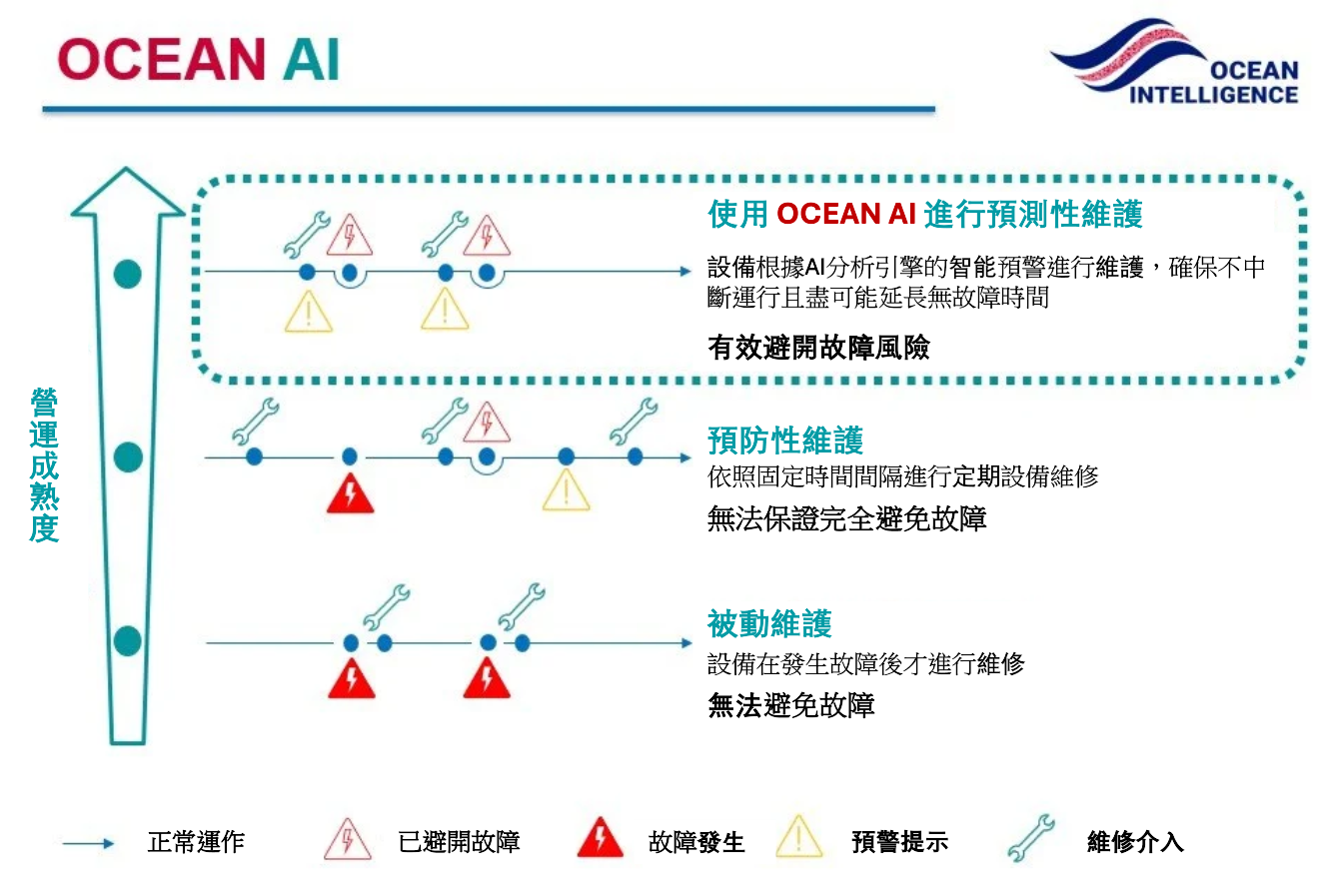 OCEAN AI

OCEAN INTELLIGENCE

營運成熟度

使用 OCEAN AI 進行預測性維護

設備根據AI分析引擎的智能預警進行維護，確保不中斷運行且盡可能延長無故障時間

有效避開故障風險

預防性維護

依照固定時間間隔進行定期設備維修

無法保證完全避免故障

被動維護

設備在發生故障後才進行維修

無法避免故障

正常運作

已避開故障

故障發生

預警提示

維修介入